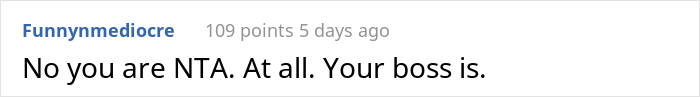 Funnynmediocre 109 points 5 days ago

No you are NTA. At all. Your boss is.